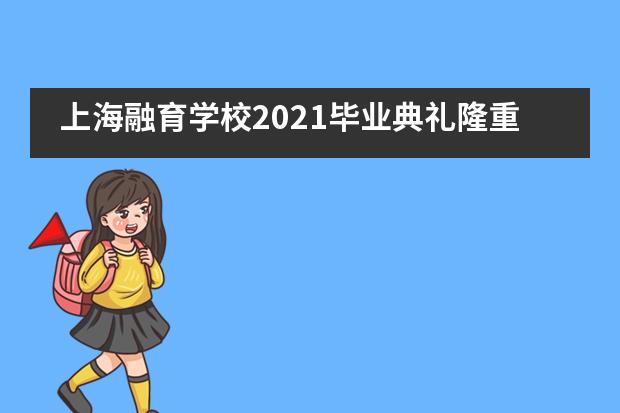 上海融育学校2021毕业典礼隆重